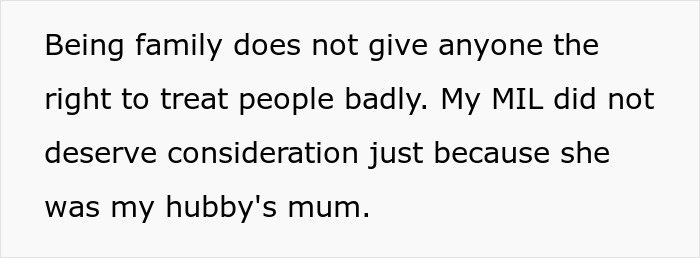 Being family does not give anyone the right to treat people badly. My MIL did not deserve consideration just because she was my hubby's mum.